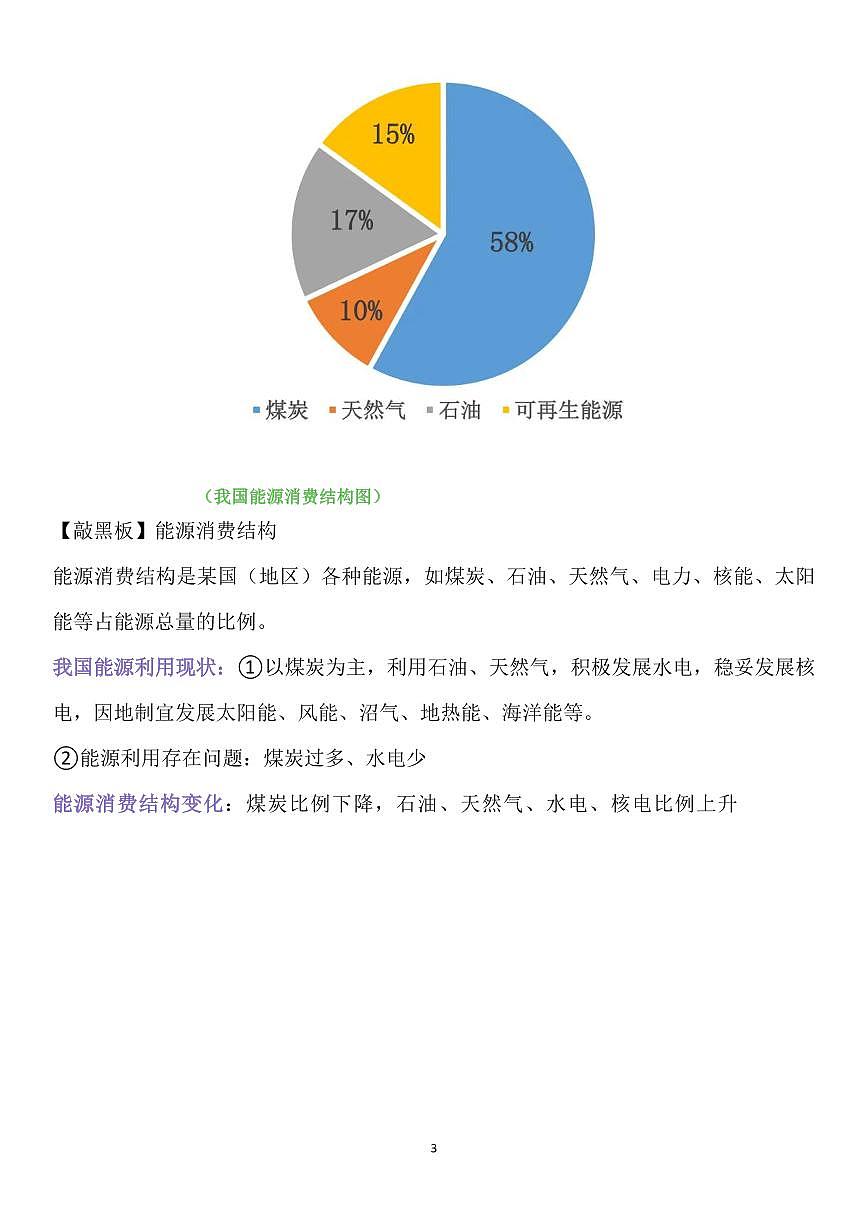 15%

17%

58%

10%

煤炭 天然气 石油 可再生能源

（我国能源消费结构图）

【敲黑板】能源消费结构

能源消费结构是某国（地区）各种能源，如煤炭、石油、天然气、电力、核能、太阳能等占能源总量的比例。

我国能源利用现状：①以煤炭为主，利用石油、天然气，积极发展水电，稳妥发展核电，因地制宜发展太阳能、风能、沼气、地热能、海洋能等。

②能源利用存在问题：煤炭过多、水电少

能源消费结构变化：煤炭比例下降，石油、天然气、水电、核电比例上升

3